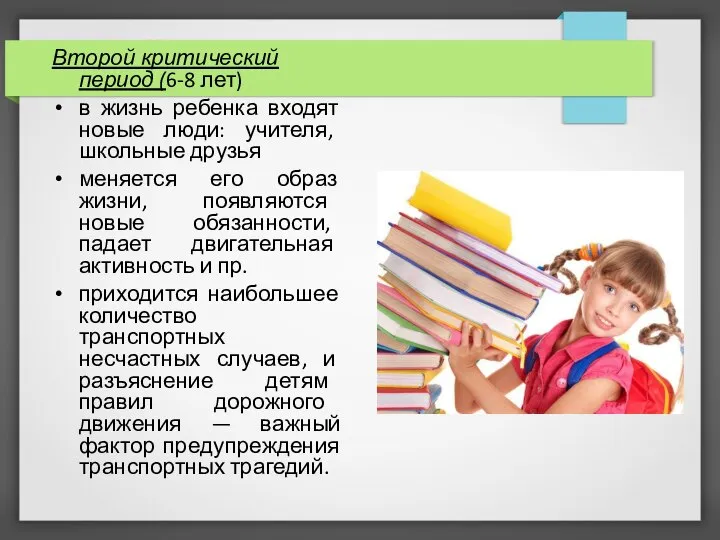 Второй критический период (6-8 лет)

• в жизнь ребенка входят новые люди: учителя, школьные друзья

• меняется его образ жизни, появляются новые обязанности, падает двигательная активность и пр.

• приходится наибольшее количество транспортных несчастных случаев, и разъяснение детям правил дорожного движения — важный фактор предупреждения транспортных трагедий.